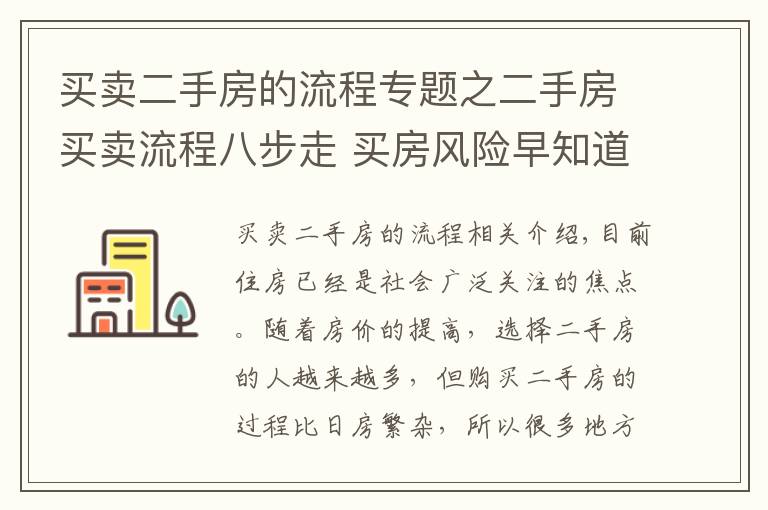 买卖二手房的流程专题之二手房买卖流程八步走 买房风险早知道

买卖二手房的流程相关介绍，目前住房已经是社会广泛关注的焦点。随着房价的提高，选择二手房的人越来越多，但购买二手房的过程比日房繁杂，所以很多地方